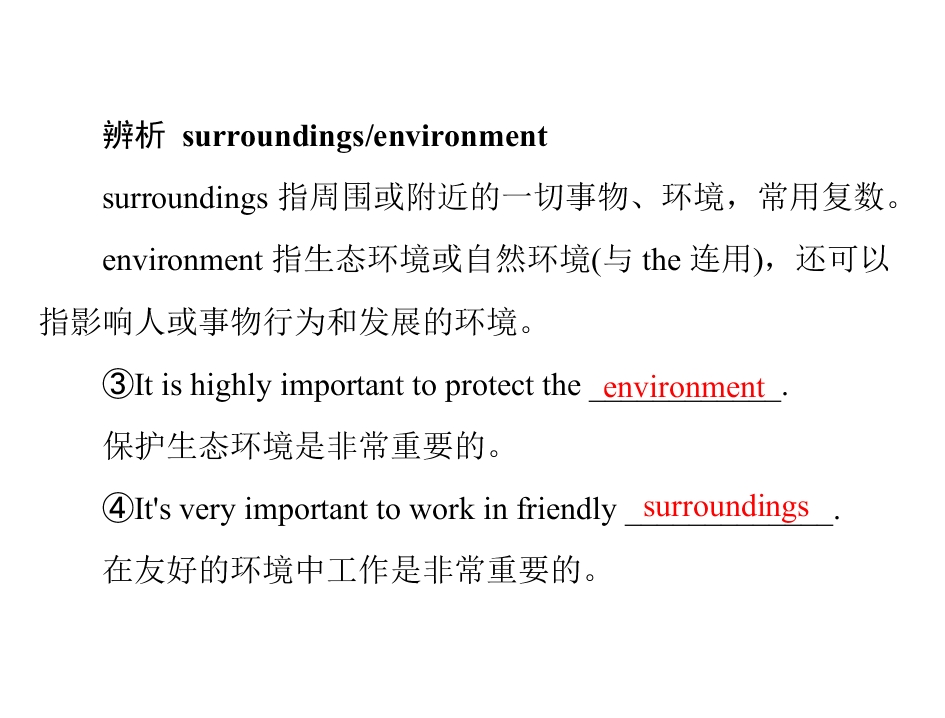 辨析 surroundings/environment

surroundings指周围或附近的一切事物、环境，常用复数。

environment指生态环境或自然环境(与the连用)，还可以指影响人或事物行为和发展的环境。

③It is highly important to protect the environment.
保护生态环境是非常重要的。

④It's very important to work in friendly surroundings.
在友好的环境中工作是非常重要的。